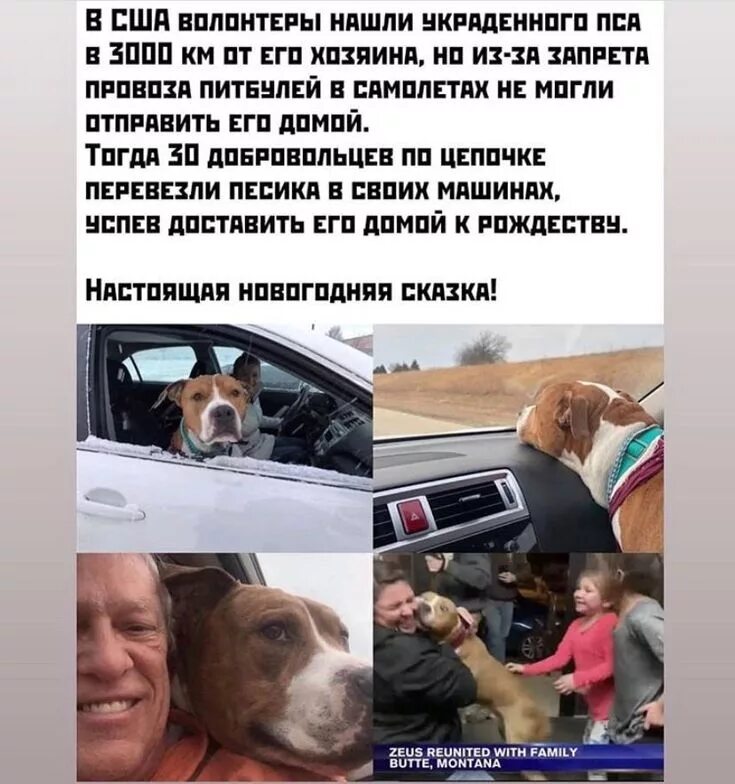 В США волонтеры нашли украденного пса в 3000 км от его хозяина, но из-за запрета провоза питбулей в самолетах не могли отправить его домой.
Тогда 30 добровольцев по цепочке перевезли песика в своих машинах, успев доставить его домой к рождеству.

Настоящая новогодняя сказка!

ZEUS REUNITED WITH FAMILY
BUTTE, MONTANA